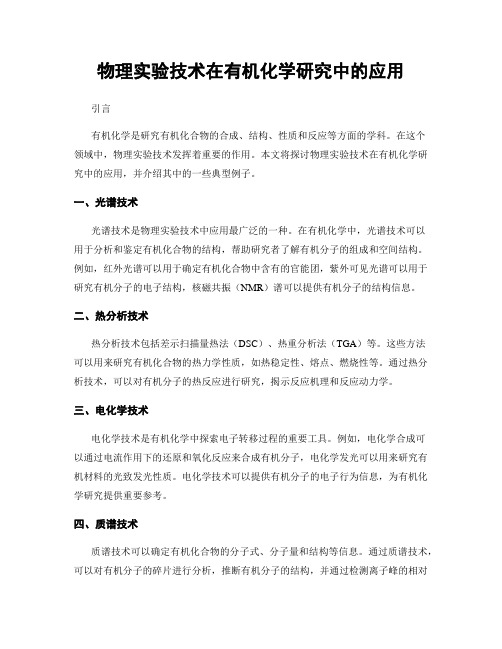 物理实验技术在有机化学研究中的应用

引言

有机化学是研究有机化合物的合成、结构、性质和反应等方面的学科。在这个领域中，物理实验技术发挥着重要的作用。本文将探讨物理实验技术在有机化学研究中的应用，并介绍其中的一些典型例子。

一、光谱技术

光谱技术是物理实验技术中应用最广泛的一种。在有机化学中，光谱技术可以用于分析和鉴定有机化合物的结构，帮助研究者了解有机分子的组成和空间结构。例如，红外光谱可以用于确定有机化合物中含有的官能团，紫外可见光谱可以用于研究有机分子的电子结构，核磁共振（NMR）谱可以提供有机分子的结构信息。

二、热分析技术

热分析技术包括差示扫描量热法（DSC）、热重分析法（TGA）等。这些方法可以用来研究有机化合物的热力学性质，如热稳定性、熔点、燃烧性等。通过热分析技术，可以对有机分子的热反应进行研究，揭示反应机理和反应动力学。

三、电化学技术

电化学技术是有机化学中探索电子转移过程的重要工具。例如，电化学合成可以通过电流作用下的还原和氧化反应来合成有机分子，电化学发光可以用来研究有机材料的光致发光性质。电化学技术可以提供有机分子的电子行为信息，为有机化学研究提供重要参考。

四、质谱技术

质谱技术可以确定有机化合物的分子式、分子量和结构等信息。通过质谱技术，可以对有机分子的碎片进行分析，推断有机分子的结构，并通过检测离子峰的相对